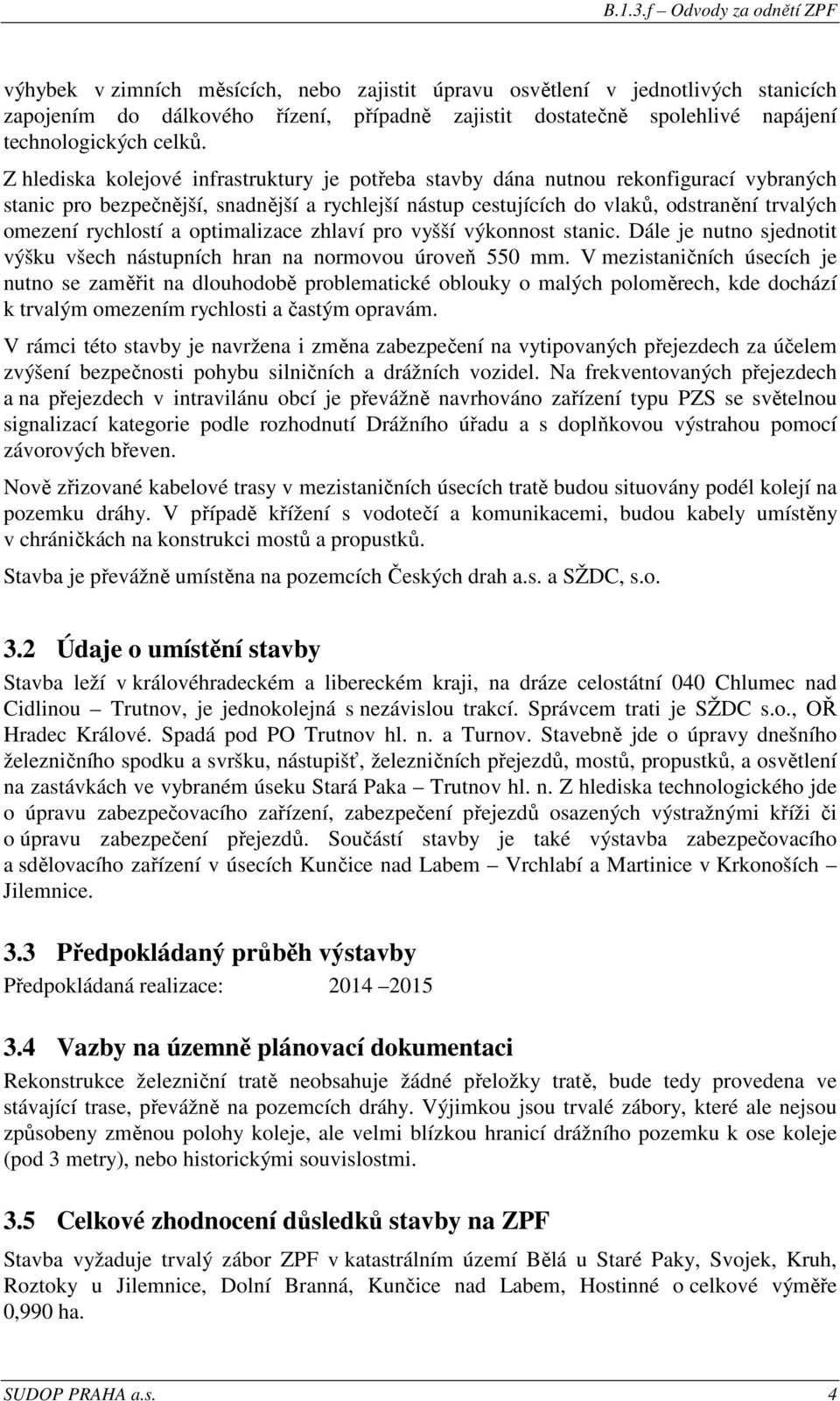 B.1.3.f – Odvody za odnětí ZPF

výhybek v zimních měsících, nebo zajistit úpravu osvětlení v jednotlivých stanicích zapojením do dálkového řízení, případně zajistit dostatečně spolehlivé napájení technologických celků.

Z hlediska kolejové infrastruktury je potřeba stavby dána nutnou rekonfigurací vybraných stanic pro bezpečnější, snadnější a rychlejší nástup cestujících do vlaků, odstranění trvalých omezení rychlostí a optimalizace zhlaví pro vyšší výkonnost stanic. Dále je nutno sjednotit výšku všech nástupních hran na normovou úroveň 550 mm. V mezistaničních úsecích je nutno se zaměřit na dlouhodobě problematické oblouky o malých poloměrech, kde dochází k trvalým omezením rychlosti a častým opravám.

V rámci této stavby je navržena i změna zabezpečení na vytipovaných přejezdech za účelem zvýšení bezpečnosti pohybu silničních a drážních vozidel. Na frekventovaných přejezdech a na přejezdech v intravilánu obcí je převážně navrhováno zařízení typu PZS se světelnou signalizací kategorie podle rozhodnutí Drážního úřadu a s doplňkovou výstrahou pomocí závorových břeven.

Nově zřizované kabelové trasy v mezistaničních úsecích tratě budou situovány podél kolejí na pozemku dráhy. V případě křížení s vodotečí a komunikacemi, budou kabely umístěny v chráničkách na konstrukci mostů a propustků.

Stavba je převážně umístěna na pozemcích Českých drah a.s. a SŽDC, s.o.

3.2 Údaje o umístění stavby

Stavba leží v královéhradeckém a libereckém kraji, na dráze celostátní 040 Chlumec nad Cidlinou – Trutnov, je jednokolejná s nezávislou trakcí. Správcem trati je SŽDC s.o., OŘ Hradec Králové. Spadá pod PO Trutnov hl. n. a Turnov. Stavebně jde o úpravy dnešního železničního spodku a svršku, nástupišť, železničních přejezdů, mostů, propustků, a osvětlení na zastávkách ve vybraném úseku Stará Paka – Trutnov hl. n. Z hlediska technologického jde o úpravu zabezpečovacího zařízení, zabezpečení přejezdů osazených výstražnými kříži či o úpravu zabezpečení přejezdů. Součástí stavby je také výstavba zabezpečovacího a sdělovacího zařízení v úsecích Kunčice nad Labem – Vrchlabí a Martinice v Krkonoších – Jilemnice.

3.3 Předpokládaný průběh výstavby

Předpokládaná realizace: 2014 – 2015

3.4 Vazby na územně plánovací dokumentaci

Rekonstrukce železniční tratě neobsahuje žádné přeložky tratě, bude tedy provedena ve stávající trase, převážně na pozemcích dráhy. Výjimkou jsou trvalé zábory, které ale nejsou způsobeny změnou polohy koleje, ale velmi blízkou hranicí drážního pozemku k ose koleje (pod 3 metry), nebo historickými souvislostmi.

3.5 Celkové zhodnocení důsledků stavby na ZPF

Stavba vyžaduje trvalý zábor ZPF v katastrálním území Bělá u Staré Paky, Svojek, Kruh, Roztoky u Jilemnice, Dolní Branná, Kunčice nad Labem, Hostinné o celkové výměře 0,990 ha.

SUDOP PRAHA a.s. 4